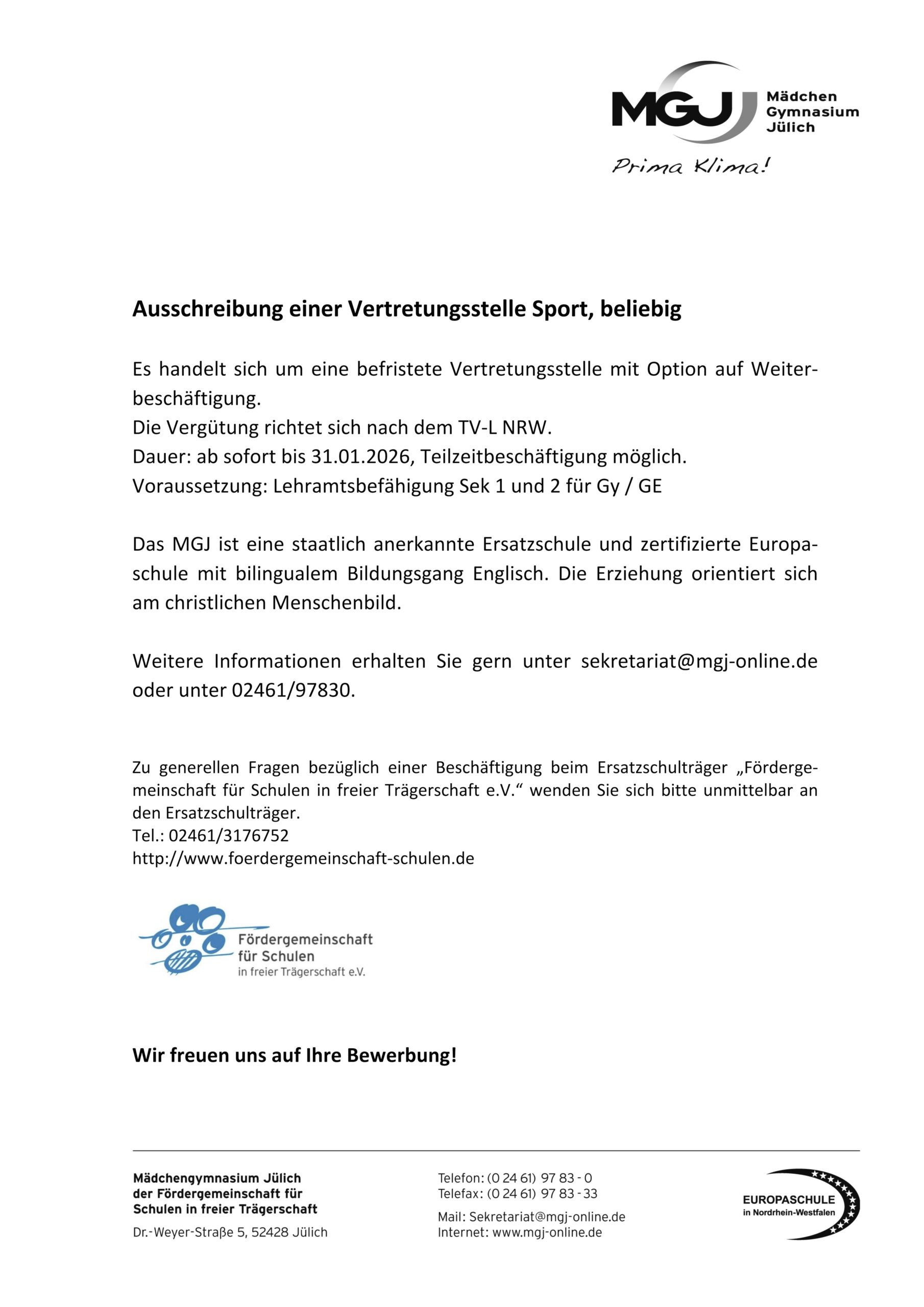 MGJ Mädchen Gymnasium Jülich

Prima Klima!

Ausschreibung einer Vertretungsstelle Sport, beliebig

Es handelt sich um eine befristete Vertretungsstelle mit Option auf Weiterbeschäftigung.
Die Vergütung richtet sich nach dem TV-L NRW.
Dauer: ab sofort bis 31.01.2026, Teilzeitbeschäftigung möglich.
Voraussetzung: Lehramtsbefähigung Sek 1 und 2 für Gy / GE

Das MGJ ist eine staatlich anerkannte Ersatzschule und zertifizierte Europaschule mit bilingualem Bildungsgang Englisch. Die Erziehung orientiert sich am christlichen Menschenbild.

Weitere Informationen erhalten Sie gern unter sekretariat@mgj-online.de oder unter 02461/97830.

Zu generellen Fragen bezüglich einer Beschäftigung beim Ersatzschulträger „Fördergemeinschaft für Schulen in freier Trägerschaft e.V." wenden Sie sich bitte unmittelbar an den Ersatzschulträger.
Tel.: 02461/3176752
http://www.foerdergemeinschaft-schulen.de

Fördergemeinschaft für Schulen in freier Trägerschaft e.V.

Wir freuen uns auf Ihre Bewerbung!

Mädchengymnasium Jülich
der Fördergemeinschaft für Schulen in freier Trägerschaft
Dr.-Weyer-Straße 5, 52428 Jülich

Telefon: (0 24 61) 97 83 - 0
Telefax: (0 24 61) 97 83 - 33
Mail: Sekretariat@mgj-online.de
Internet: www.mgj-online.de

EUROPASCHULE in Nordrhein-Westfalen